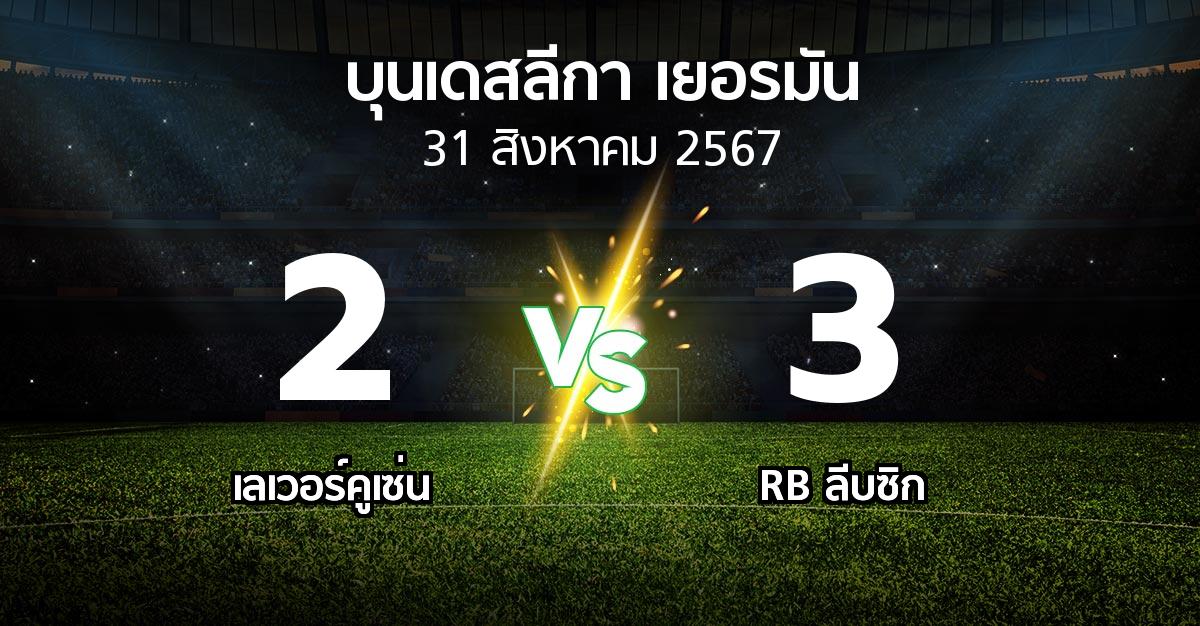 บุนเดสลีกา เยอรมัน
31 สิงหาคม 2567

2
VS
3

เลเวอร์คูเซ่น
RB ลีบซิก